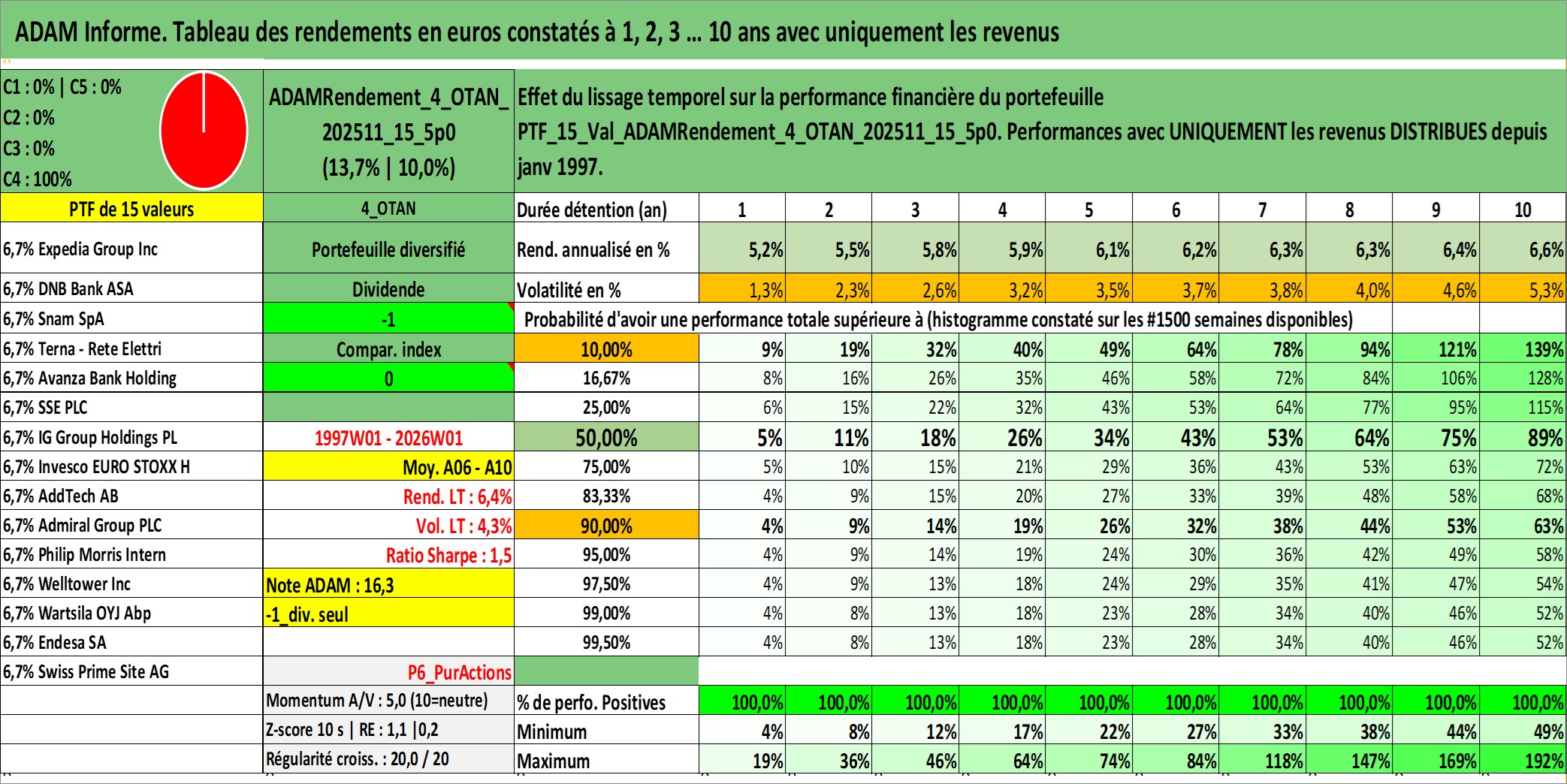 ADAM Informe. Tableau des rendements en euros constatés à 1, 2, 3 … 10 ans avec uniquement les revenus

C1 : 0% | C5 : 0%
C2 : 0%
C3 : 0%
C4 : 100%

ADAMRendement_4_OTAN_202511_15_5p0 (13,7% | 10,0%)

Effet du lissage temporel sur la performance financière du portefeuille PTF_15_Val_ADAMRendement_4_OTAN_202511_15_5p0. Performances avec UNIQUEMENT les revenus DISTRIBUES depuis janv 1997.

| PTF de 15 valeurs | 4_OTAN | Durée détention (an) | 1 | 2 | 3 | 4 | 5 | 6 | 7 | 8 | 9 | 10 |
|---|---|---|---|---|---|---|---|---|---|---|---|---|
| 6,7% Expedia Group Inc | Portefeuille diversifié | Rend. annualisé en % | 5,2% | 5,5% | 5,8% | 5,9% | 6,1% | 6,2% | 6,3% | 6,3% | 6,4% | 6,6% |
| 6,7% DNB Bank ASA | Dividende | Volatilité en % | 1,3% | 2,3% | 2,6% | 3,2% | 3,5% | 3,7% | 3,8% | 4,0% | 4,6% | 5,3% |
| 6,7% Snam SpA | -1 | Probabilité d'avoir une performance totale supérieure à (histogramme constaté sur les #1500 semaines disponibles) | | | | | | | | | | |
| 6,7% Terna - Rete Elettri | Compar. index | 10,00% | 9% | 19% | 32% | 40% | 49% | 64% | 78% | 94% | 121% | 139% |
| 6,7% Avanza Bank Holding | 0 | 16,67% | 8% | 16% | 26% | 35% | 46% | 58% | 72% | 84% | 106% | 128% |
| 6,7% SSE PLC | | 25,00% | 6% | 15% | 22% | 32% | 43% | 53% | 64% | 77% | 95% | 115% |
| 6,7% IG Group Holdings PL | 1997W01 - 2026W01 | 50,00% | 5% | 11% | 18% | 26% | 34% | 43% | 53% | 64% | 75% | 89% |
| 6,7% Invesco EURO STOXX H | Moy. A06 - A10 | 75,00% | 5% | 10% | 15% | 21% | 29% | 36% | 43% | 53% | 63% | 72% |
| 6,7% AddTech AB | Rend. LT : 6,4% | 83,33% | 4% | 9% | 15% | 20% | 27% | 33% | 39% | 48% | 58% | 68% |
| 6,7% Admiral Group PLC | Vol. LT : 4,3% | 90,00% | 4% | 9% | 14% | 19% | 26% | 32% | 38% | 44% | 53% | 63% |
| 6,7% Philip Morris Intern | Ratio Sharpe : 1,5 | 95,00% | 4% | 9% | 14% | 19% | 24% | 30% | 36% | 42% | 49% | 58% |
| 6,7% Welltower Inc | Note ADAM : 16,3 | 97,50% | 4% | 9% | 13% | 18% | 24% | 29% | 35% | 41% | 47% | 54% |
| 6,7% Wartsila OYJ Abp | -1_div. seul | 99,00% | 4% | 8% | 13% | 18% | 23% | 28% | 34% | 40% | 46% | 52% |
| 6,7% Endesa SA | | 99,50% | 4% | 8% | 13% | 18% | 23% | 28% | 34% | 40% | 46% | 52% |
| 6,7% Swiss Prime Site AG | P6_PurActions | | | | | | | | | | | |
| | Momentum A/V : 5,0 (10=neutre) | % de perfo. Positives | 100,0% | 100,0% | 100,0% | 100,0% | 100,0% | 100,0% | 100,0% | 100,0% | 100,0% | 100,0% |
| | Z-score 10 s \| RE : 1,1 \|0,2 | Minimum | 4% | 8% | 12% | 17% | 22% | 27% | 33% | 38% | 44% | 49% |
| | Régularité croiss. : 20,0 / 20 | Maximum | 19% | 36% | 46% | 64% | 74% | 84% | 118% | 147% | 169% | 192% |